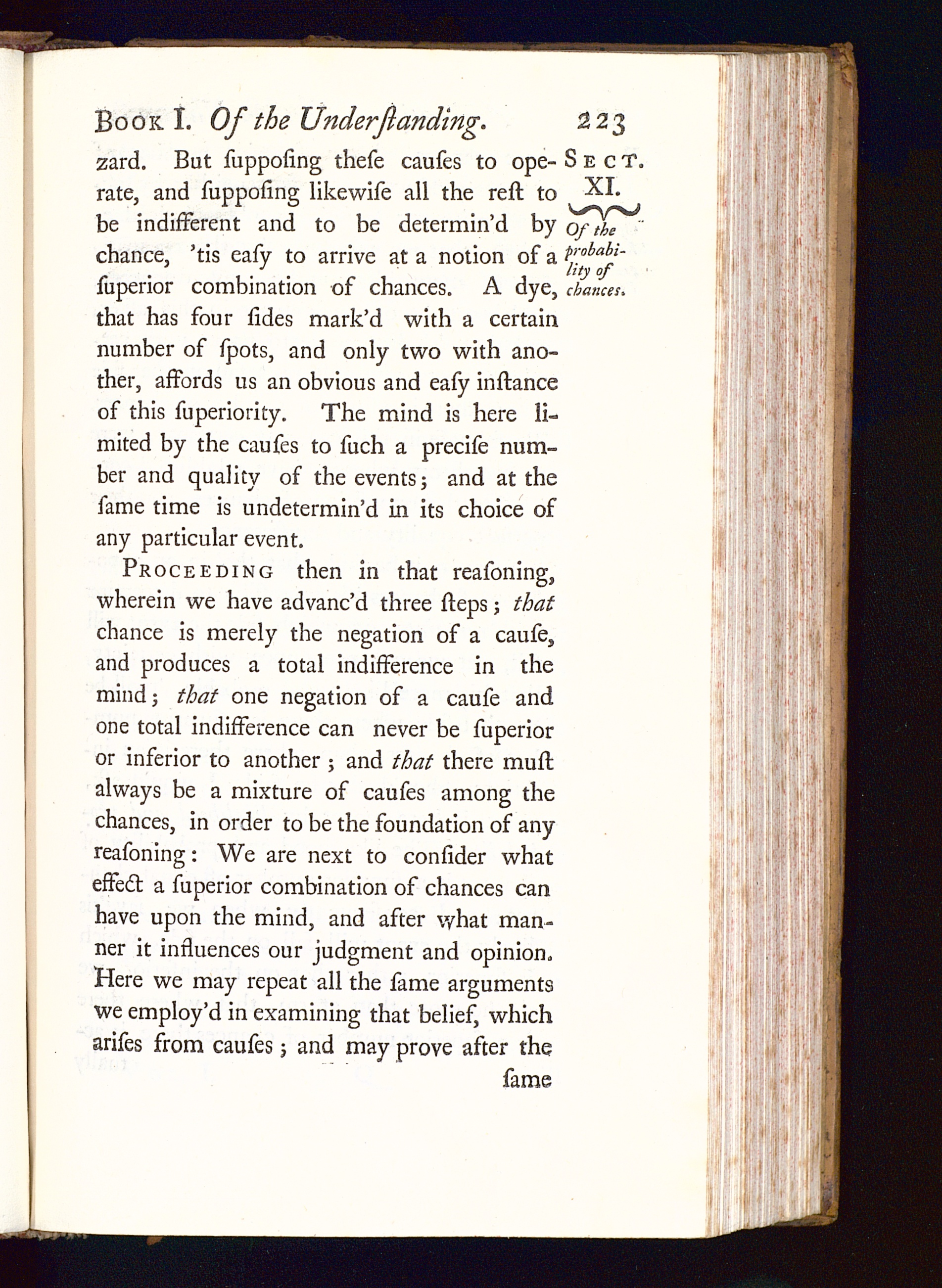 Book I. Of the Underſtanding. 223

Sect. XI.

Of the probability of chances.

zard. But ſuppoſing theſe cauſes to operate, and ſuppoſing likewiſe all the reſt to be indifferent and to be determin'd by chance, 'tis eaſy to arrive at a notion of a ſuperior combination of chances. A dye, that has four ſides mark'd with a certain number of ſpots, and only two with another, affords us an obvious and eaſy inſtance of this ſuperiority. The mind is here limited by the cauſes to ſuch a preciſe number and quality of the events; and at the ſame time is undetermin'd in its choice of any particular event.

Proceeding then in that reaſoning, wherein we have advanc'd three ſteps; that chance is merely the negation of a cauſe, and produces a total indifference in the mind; that one negation of a cauſe and one total indifference can never be ſuperior or inferior to another; and that there muſt always be a mixture of cauſes among the chances, in order to be the foundation of any reaſoning: We are next to conſider what effect a ſuperior combination of chances can have upon the mind, and after what manner it influences our judgment and opinion. Here we may repeat all the ſame arguments we employ'd in examining that belief, which ariſes from cauſes; and may prove after the

ſame